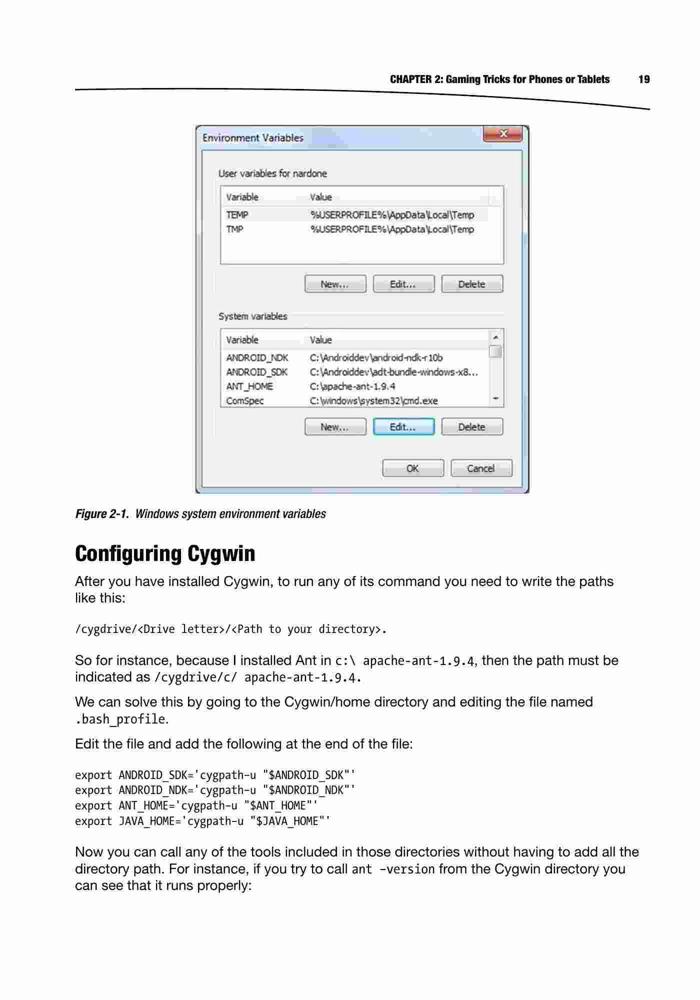 CHAPTER 2: Gaming Tricks for Phones or Tablets 19

Environment Variables

User variables for nardone

| Variable | Value |
|---|---|
| TEMP | %USERPROFILE%\AppData\Local\Temp |
| TMP | %USERPROFILE%\AppData\Local\Temp |

New... Edit... Delete

System variables

| Variable | Value |
|---|---|
| ANDROID_NDK | C:\Androiddev\android-ndk-r10b |
| ANDROID_SDK | C:\Androiddev\adt-bundle-windows-x8... |
| ANT_HOME | C:\apache-ant-1.9.4 |
| ComSpec | C:\windows\system32\cmd.exe |

New... Edit... Delete

OK Cancel

Figure 2-1. Windows system environment variables

Configuring Cygwin

After you have installed Cygwin, to run any of its command you need to write the paths like this:

/cygdrive/<Drive letter>/<Path to your directory>.

So for instance, because I installed Ant in c:\ apache-ant-1.9.4, then the path must be indicated as /cygdrive/c/ apache-ant-1.9.4.

We can solve this by going to the Cygwin/home directory and editing the file named .bash_profile.

Edit the file and add the following at the end of the file:

export ANDROID_SDK='cygpath-u "$ANDROID_SDK"'
export ANDROID_NDK='cygpath-u "$ANDROID_NDK"'
export ANT_HOME='cygpath-u "$ANT_HOME"'
export JAVA_HOME='cygpath-u "$JAVA_HOME"'

Now you can call any of the tools included in those directories without having to add all the directory path. For instance, if you try to call ant -version from the Cygwin directory you can see that it runs properly: